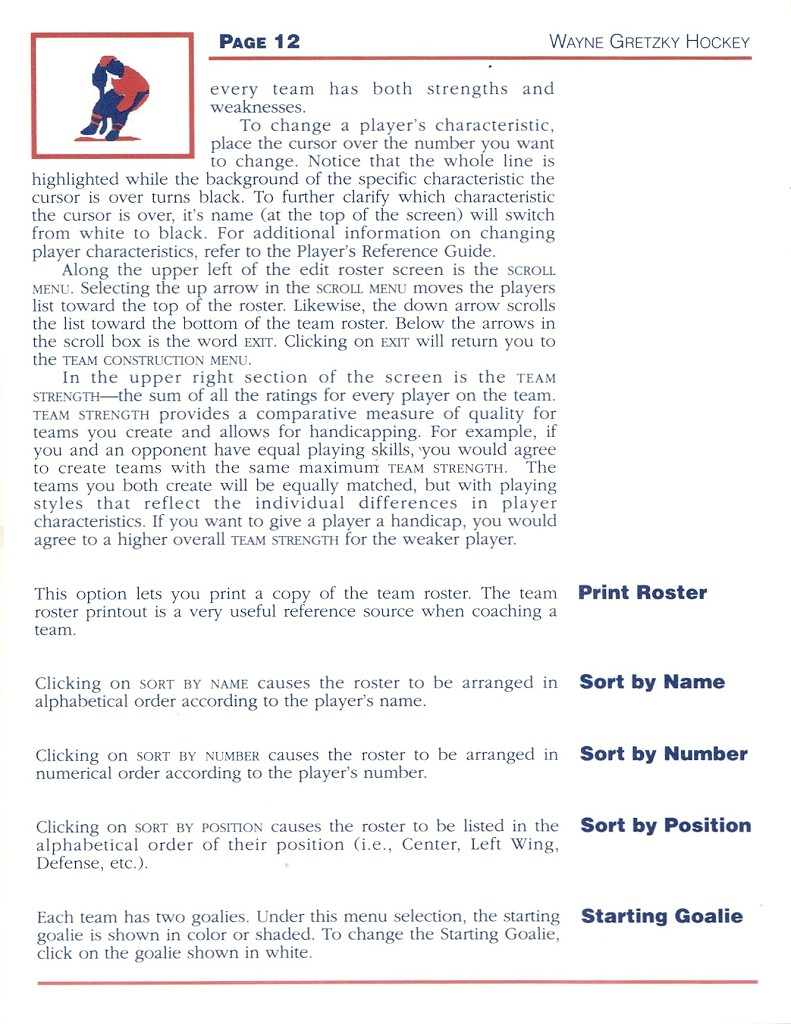 PAGE 12

WAYNE GRETZKY HOCKEY

every team has both strengths and weaknesses.

To change a player's characteristic, place the cursor over the number you want to change. Notice that the whole line is highlighted while the background of the specific characteristic the cursor is over turns black. To further clarify which characteristic the cursor is over, it's name (at the top of the screen) will switch from white to black. For additional information on changing player characteristics, refer to the Player's Reference Guide.

Along the upper left of the edit roster screen is the SCROLL MENU. Selecting the up arrow in the SCROLL MENU moves the players list toward the top of the roster. Likewise, the down arrow scrolls the list toward the bottom of the team roster. Below the arrows in the scroll box is the word EXIT. Clicking on EXIT will return you to the TEAM CONSTRUCTION MENU.

In the upper right section of the screen is the TEAM STRENGTH—the sum of all the ratings for every player on the team. TEAM STRENGTH provides a comparative measure of quality for teams you create and allows for handicapping. For example, if you and an opponent have equal playing skills, you would agree to create teams with the same maximum TEAM STRENGTH. The teams you both create will be equally matched, but with playing styles that reflect the individual differences in player characteristics. If you want to give a player a handicap, you would agree to a higher overall TEAM STRENGTH for the weaker player.

Print Roster

This option lets you print a copy of the team roster. The team roster printout is a very useful reference source when coaching a team.

Sort by Name

Clicking on SORT BY NAME causes the roster to be arranged in alphabetical order according to the player's name.

Sort by Number

Clicking on SORT BY NUMBER causes the roster to be arranged in numerical order according to the player's number.

Sort by Position

Clicking on SORT BY POSITION causes the roster to be listed in the alphabetical order of their position (i.e., Center, Left Wing, Defense, etc.).

Starting Goalie

Each team has two goalies. Under this menu selection, the starting goalie is shown in color or shaded. To change the Starting Goalie, click on the goalie shown in white.